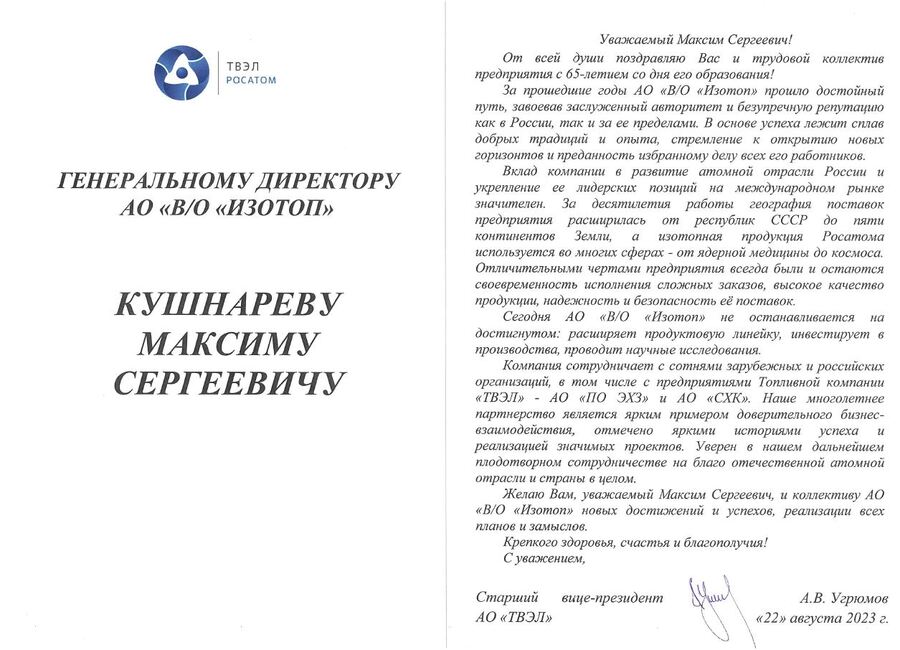 ТВЭЛ
РОСАТОМ

ГЕНЕРАЛЬНОМУ ДИРЕКТОРУ АО «В/О «ИЗОТОП»

КУШНАРЕВУ МАКСИМУ СЕРГЕЕВИЧУ

Уважаемый Максим Сергеевич!

От всей души поздравляю Вас и трудовой коллектив предприятия с 65-летием со дня его образования!

За прошедшие годы АО «В/О «Изотоп» прошло достойный путь, завоевав заслуженный авторитет и безупречную репутацию как в России, так и за ее пределами. В основе успеха лежит сплав добрых традиций и опыта, стремление к открытию новых горизонтов и преданность избранному делу всех его работников.

Вклад компании в развитие атомной отрасли России и укрепление ее лидерских позиций на международном рынке значителен. За десятилетия работы география поставок предприятия расширилась от республик СССР до пяти континентов Земли, а изотопная продукция Росатома используется во многих сферах - от ядерной медицины до космоса. Отличительными чертами предприятия всегда были и остаются своевременность исполнения сложных заказов, высокое качество продукции, надежность и безопасность её поставок.

Сегодня АО «В/О «Изотоп» не останавливается на достигнутом: расширяет продуктовую линейку, инвестирует в производства, проводит научные исследования.

Компания сотрудничает с сотнями зарубежных и российских организаций, в том числе с предприятиями Топливной компании «ТВЭЛ» - АО «ПО ЭХЗ» и АО «СХК». Наше многолетнее партнерство является ярким примером доверительного бизнес-взаимодействия, отмечено яркими историями успеха и реализацией значимых проектов. Уверен в нашем дальнейшем плодотворном сотрудничестве на благо отечественной атомной отрасли и страны в целом.

Желаю Вам, уважаемый Максим Сергеевич, и коллективу АО «В/О «Изотоп» новых достижений и успехов, реализации всех планов и замыслов.

Крепкого здоровья, счастья и благополучия!

С уважением,

Старший вице-президент АО «ТВЭЛ»

А.В. Угрюмов

«22» августа 2023 г.